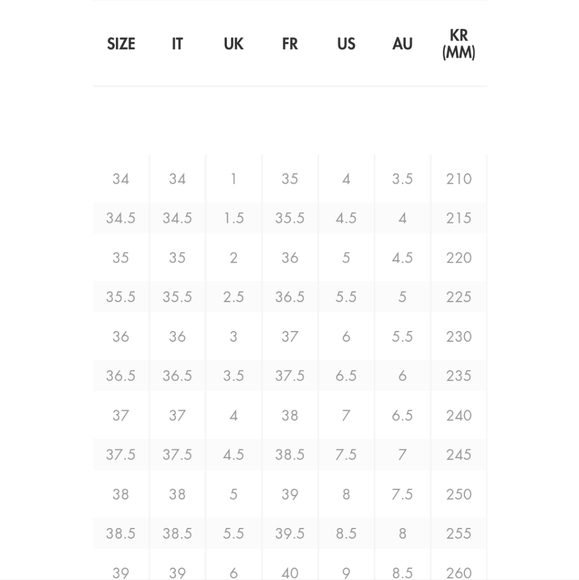 | SIZE | IT | UK | FR | US | AU | KR (MM) |
|---|---|---|---|---|---|---|
| 34 | 34 | 1 | 35 | 4 | 3.5 | 210 |
| 34.5 | 34.5 | 1.5 | 35.5 | 4.5 | 4 | 215 |
| 35 | 35 | 2 | 36 | 5 | 4.5 | 220 |
| 35.5 | 35.5 | 2.5 | 36.5 | 5.5 | 5 | 225 |
| 36 | 36 | 3 | 37 | 6 | 5.5 | 230 |
| 36.5 | 36.5 | 3.5 | 37.5 | 6.5 | 6 | 235 |
| 37 | 37 | 4 | 38 | 7 | 6.5 | 240 |
| 37.5 | 37.5 | 4.5 | 38.5 | 7.5 | 7 | 245 |
| 38 | 38 | 5 | 39 | 8 | 7.5 | 250 |
| 38.5 | 38.5 | 5.5 | 39.5 | 8.5 | 8 | 255 |
| 39 | 39 | 6 | 40 | 9 | 8.5 | 260 |